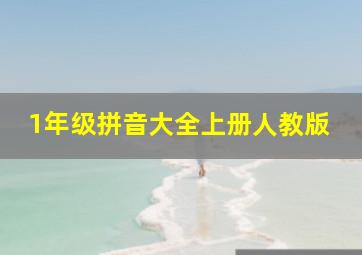 1年级拼音大全上册人教版